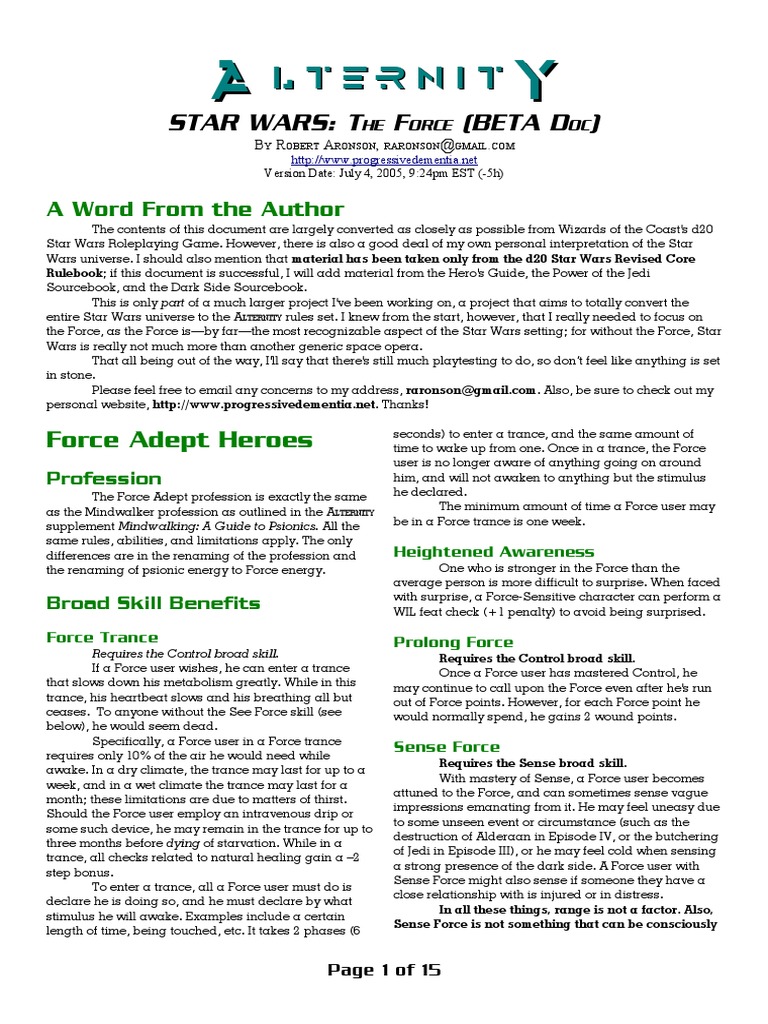 ALTERNITY

STAR WARS: The Force (BETA Doc)

By Robert Aronson, raronson@gmail.com
http://www.progressivedementia.net
Version Date: July 4, 2005, 9:24pm EST (-5h)

A Word From the Author

The contents of this document are largely converted as closely as possible from Wizards of the Coast's d20 Star Wars Roleplaying Game. However, there is also a good deal of my own personal interpretation of the Star Wars universe. I should also mention that material has been taken only from the d20 Star Wars Revised Core Rulebook; if this document is successful, I will add material from the Hero's Guide, the Power of the Jedi Sourcebook, and the Dark Side Sourcebook.

This is only part of a much larger project I've been working on, a project that aims to totally convert the entire Star Wars universe to the Alternity rules set. I knew from the start, however, that I really needed to focus on the Force, as the Force is—by far—the most recognizable aspect of the Star Wars setting; for without the Force, Star Wars is really not much more than another generic space opera.

That all being out of the way, I'll say that there's still much playtesting to do, so don't feel like anything is set in stone.

Please feel free to email any concerns to my address, raronson@gmail.com. Also, be sure to check out my personal website, http://www.progressivedementia.net. Thanks!

Force Adept Heroes

Profession

The Force Adept profession is exactly the same as the Mindwalker profession as outlined in the Alternity supplement Mindwalking: A Guide to Psionics. All the same rules, abilities, and limitations apply. The only differences are in the renaming of the profession and the renaming of psionic energy to Force energy.

Broad Skill Benefits

Force Trance

Requires the Control broad skill.

If a Force user wishes, he can enter a trance that slows down his metabolism greatly. While in this trance, his heartbeat slows and his breathing all but ceases. To anyone without the See Force skill (see below), he would seem dead.

Specifically, a Force user in a Force trance requires only 10% of the air he would need while awake. In a dry climate, the trance may last for up to a week, and in a wet climate the trance may last for a month; these limitations are due to matters of thirst. Should the Force user employ an intravenous drip or some such device, he may remain in the trance for up to three months before dying of starvation. While in a trance, all checks related to natural healing gain a –2 step bonus.

To enter a trance, all a Force user must do is declare he is doing so, and he must declare by what stimulus he will awake. Examples include a certain length of time, being touched, etc. It takes 2 phases (6 seconds) to enter a trance, and the same amount of time to wake up from one. Once in a trance, the Force user is no longer aware of anything going on around him, and will not awaken to anything but the stimulus he declared.

The minimum amount of time a Force user may be in a Force trance is one week.

Heightened Awareness

One who is stronger in the Force than the average person is more difficult to surprise. When faced with surprise, a Force-Sensitive character can perform a WIL feat check (+1 penalty) to avoid being surprised.

Prolong Force

Requires the Control broad skill.

Once a Force user has mastered Control, he may continue to call upon the Force even after he's run out of Force points. However, for each Force point he would normally spend, he gains 2 wound points.

Sense Force

Requires the Sense broad skill.

With mastery of Sense, a Force user becomes attuned to the Force, and can sometimes sense vague impressions emanating from it. He may feel uneasy due to some unseen event or circumstance (such as the destruction of Alderaan in Episode IV, or the butchering of Jedi in Episode III), or he may feel cold when sensing a strong presence of the dark side. A Force user with Sense Force might also sense if someone they have a close relationship with is injured or in distress.

In all these things, range is not a factor. Also, Sense Force is not something that can be consciously

Page 1 of 15